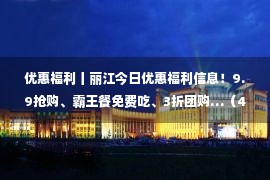 优惠福利丨丽江今日优惠福利信息：9.9抢购、霸王餐免费吃、3折团购...（4